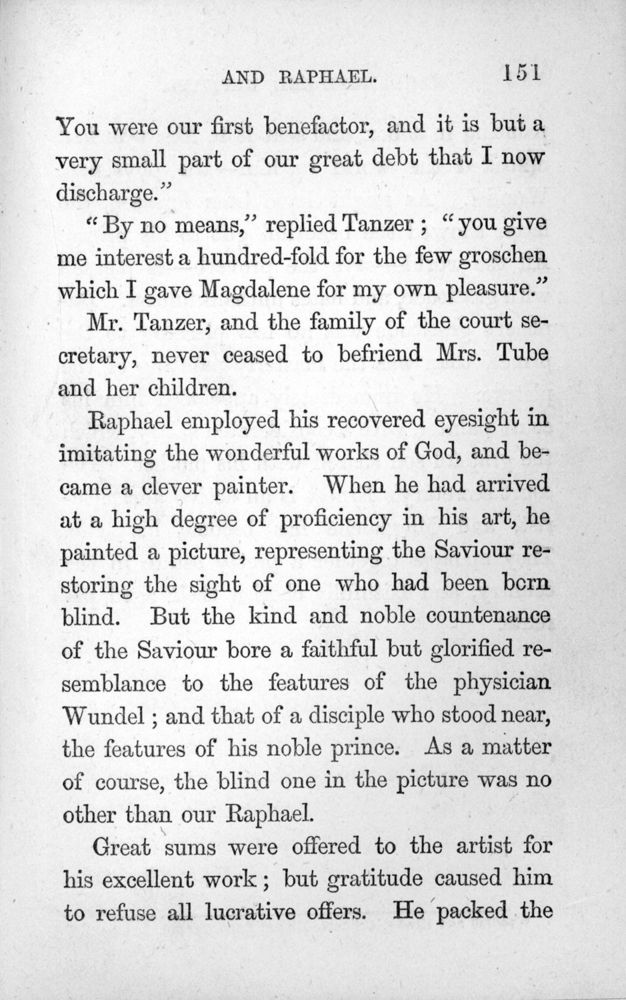 AND RAPHAEL. 151

You were our first benefactor, and it is but a very small part of our great debt that I now discharge."

"By no means," replied Tanzer; "you give me interest a hundred-fold for the few groschen which I gave Magdalene for my own pleasure."

Mr. Tanzer, and the family of the court secretary, never ceased to befriend Mrs. Tube and her children.

Raphael employed his recovered eyesight in imitating the wonderful works of God, and became a clever painter. When he had arrived at a high degree of proficiency in his art, he painted a picture, representing the Saviour restoring the sight of one who had been bcrn blind. But the kind and noble countenance of the Saviour bore a faithful but glorified resemblance to the features of the physician Wundel; and that of a disciple who stood near, the features of his noble prince. As a matter of course, the blind one in the picture was no other than our Raphael.

Great sums were offered to the artist for his excellent work; but gratitude caused him to refuse all lucrative offers. He packed the